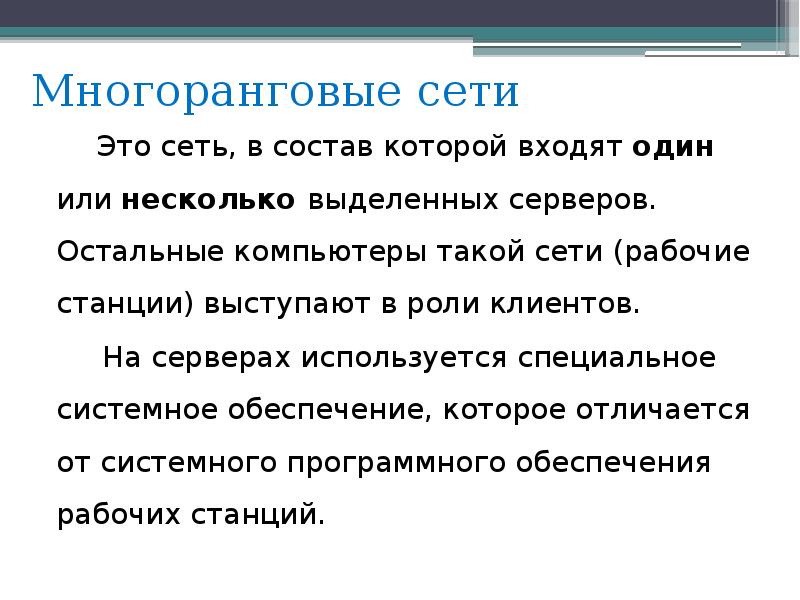 Многоранговые сети

Это сеть, в состав которой входят один или несколько выделенных серверов. Остальные компьютеры такой сети (рабочие станции) выступают в роли клиентов.

На серверах используется специальное системное обеспечение, которое отличается от системного программного обеспечения рабочих станций.